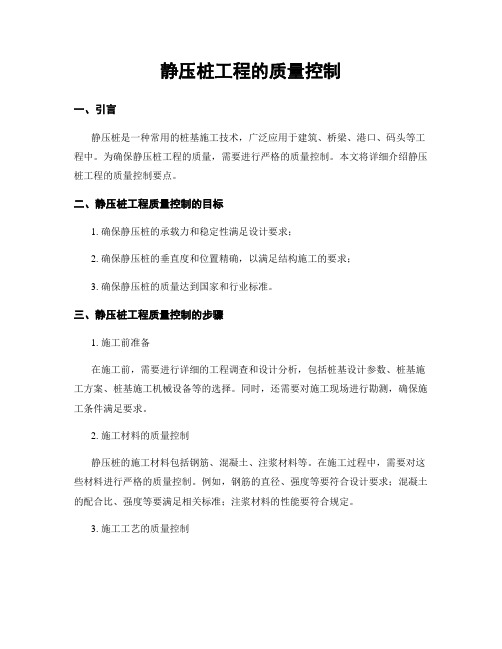 静压桩工程的质量控制

一、引言

静压桩是一种常用的桩基施工技术，广泛应用于建筑、桥梁、港口、码头等工程中。为确保静压桩工程的质量，需要进行严格的质量控制。本文将详细介绍静压桩工程的质量控制要点。

二、静压桩工程质量控制的目标

1. 确保静压桩的承载力和稳定性满足设计要求；

2. 确保静压桩的垂直度和位置精确，以满足结构施工的要求；

3. 确保静压桩的质量达到国家和行业标准。

三、静压桩工程质量控制的步骤

1. 施工前准备

在施工前，需要进行详细的工程调查和设计分析，包括桩基设计参数、桩基施工方案、桩基施工机械设备等的选择。同时，还需要对施工现场进行勘测，确保施工条件满足要求。

2. 施工材料的质量控制

静压桩的施工材料包括钢筋、混凝土、注浆材料等。在施工过程中，需要对这些材料进行严格的质量控制。例如，钢筋的直径、强度等要符合设计要求；混凝土的配合比、强度等要满足相关标准；注浆材料的性能要符合规定。

3. 施工工艺的质量控制